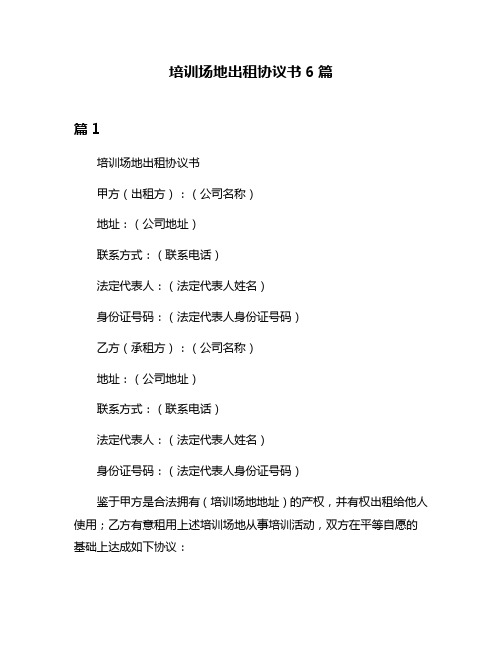 培训场地出租协议书 6 篇

篇 1

培训场地出租协议书

甲方（出租方）：（公司名称）

地址：（公司地址）

联系方式：（联系电话）

法定代表人：（法定代表人姓名）

身份证号码：（法定代表人身份证号码）

乙方（承租方）：（公司名称）

地址：（公司地址）

联系方式：（联系电话）

法定代表人：（法定代表人姓名）

身份证号码：（法定代表人身份证号码）

鉴于甲方是合法拥有（培训场地地址）的产权，并有权出租给他人使用；乙方有意租用上述培训场地从事培训活动，双方在平等自愿的基础上达成如下协议：